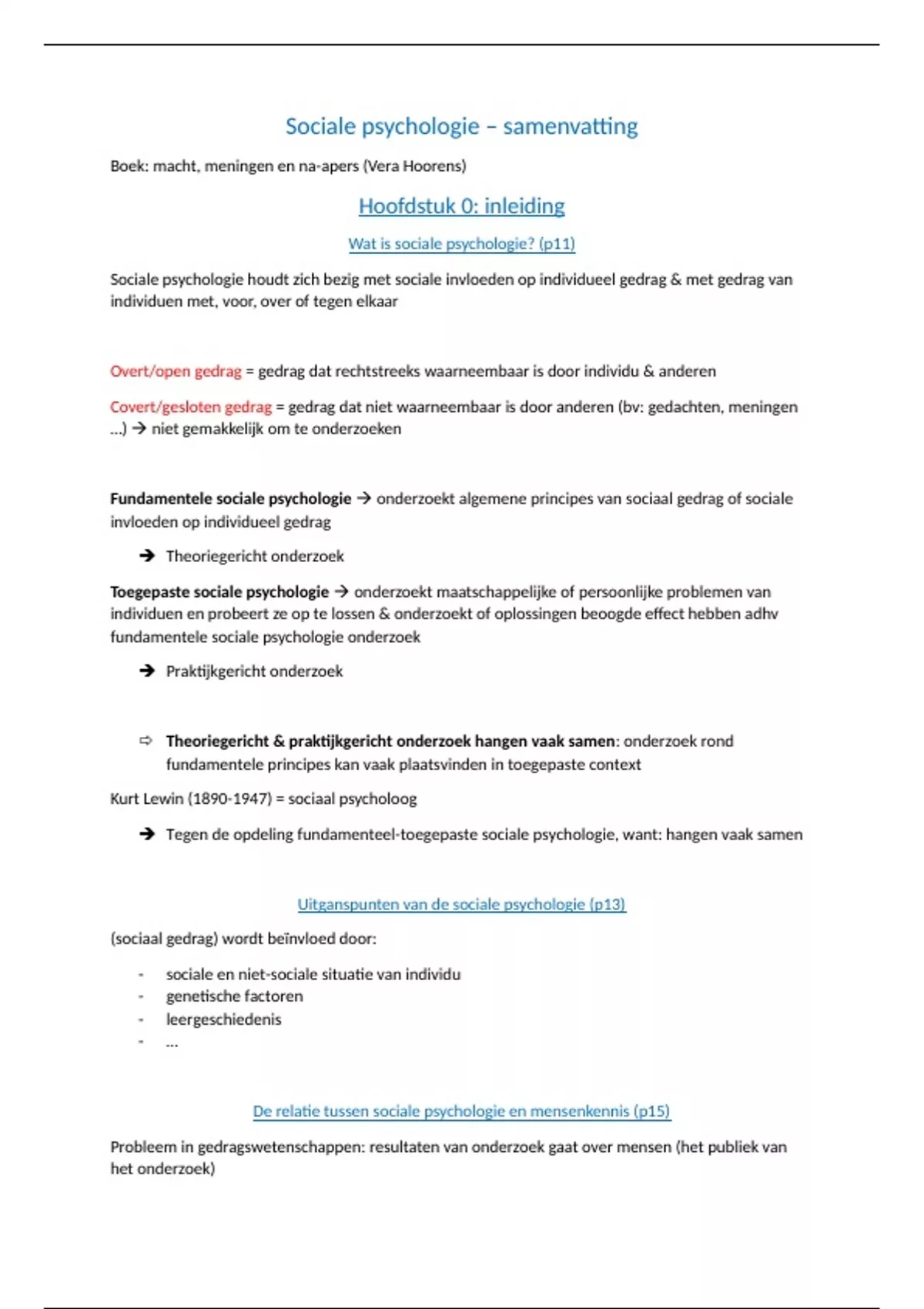 Sociale psychologie – samenvatting

Boek: macht, meningen en na-apers (Vera Hoorens)

Hoofdstuk 0: inleiding

Wat is sociale psychologie? (p11)

Sociale psychologie houdt zich bezig met sociale invloeden op individueel gedrag & met gedrag van individuen met, voor, over of tegen elkaar

Overt/open gedrag = gedrag dat rechtstreeks waarneembaar is door individu & anderen

Covert/gesloten gedrag = gedrag dat niet waarneembaar is door anderen (bv: gedachten, meningen ...) → niet gemakkelijk om te onderzoeken

Fundamentele sociale psychologie → onderzoekt algemene principes van sociaal gedrag of sociale invloeden op individueel gedrag

→ Theoriegericht onderzoek

Toegepaste sociale psychologie → onderzoekt maatschappelijke of persoonlijke problemen van individuen en probeert ze op te lossen & onderzoekt of oplossingen beoogde effect hebben adhv fundamentele sociale psychologie onderzoek

→ Praktijkgericht onderzoek

⇨ Theoriegericht & praktijkgericht onderzoek hangen vaak samen: onderzoek rond fundamentele principes kan vaak plaatsvinden in toegepaste context

Kurt Lewin (1890-1947) = sociaal psycholoog

→ Tegen de opdeling fundamenteel-toegepaste sociale psychologie, want: hangen vaak samen

Uitganspunten van de sociale psychologie (p13)

(sociaal gedrag) wordt beïnvloed door:

- sociale en niet-sociale situatie van individu
- genetische factoren
- leergeschiedenis
- ...

De relatie tussen sociale psychologie en mensenkennis (p15)

Probleem in gedragswetenschappen: resultaten van onderzoek gaat over mensen (het publiek van het onderzoek)